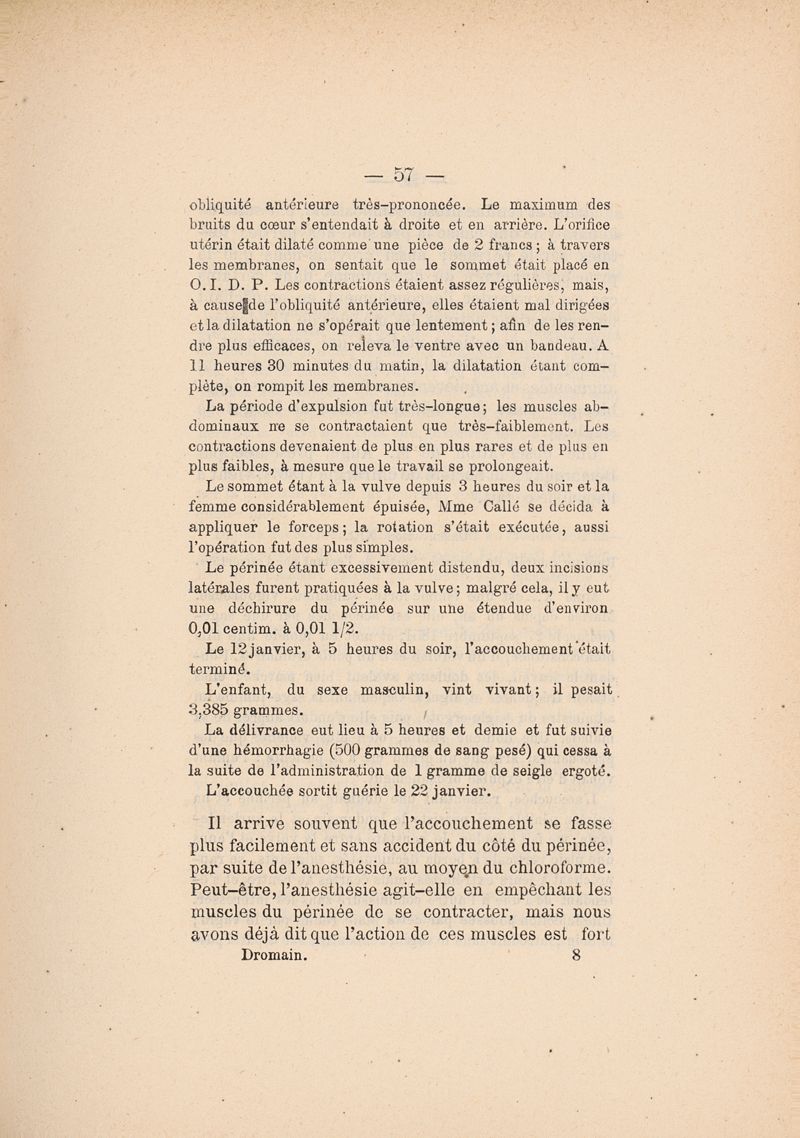 — 57 —

obliquité antérieure très-prononcée. Le maximum des bruits du cœur s'entendait à droite et en arrière. L'orifice utérin était dilaté comme une pièce de 2 francs ; à travers les membranes, on sentait que le sommet était placé en O. I. D. P. Les contractions étaient assez régulières, mais, à cause de l'obliquité antérieure, elles étaient mal dirigées et la dilatation ne s'opérait que lentement ; afin de les rendre plus efficaces, on releva le ventre avec un bandeau. A 11 heures 30 minutes du matin, la dilatation étant complète, on rompit les membranes.

La période d'expulsion fut très-longue ; les muscles abdominaux ne se contractaient que très-faiblement. Les contractions devenaient de plus en plus rares et de plus en plus faibles, à mesure que le travail se prolongeait.

Le sommet étant à la vulve depuis 3 heures du soir et la femme considérablement épuisée, Mme Callé se décida à appliquer le forceps ; la rotation s'était exécutée, aussi l'opération fut des plus simples.

Le périnée étant excessivement distendu, deux incisions latérales furent pratiquées à la vulve ; malgré cela, il y eut une déchirure du périnée sur une étendue d'environ 0,01 centim. à 0,01 1/2.

Le 12 janvier, à 5 heures du soir, l'accouchement était terminé.

L'enfant, du sexe masculin, vint vivant ; il pesait 3,385 grammes.

La délivrance eut lieu à 5 heures et demie et fut suivie d'une hémorrhagie (500 grammes de sang pesé) qui cessa à la suite de l'administration de 1 gramme de seigle ergoté. L'accouchée sortit guérie le 22 janvier.

Il arrive souvent que l'accouchement se fasse plus facilement et sans accident du côté du périnée, par suite de l'anesthésie, au moyen du chloroforme. Peut-être, l'anesthésie agit-elle en empêchant les muscles du périnée de se contracter, mais nous avons déjà dit que l'action de ces muscles est fort

Dromain. 8